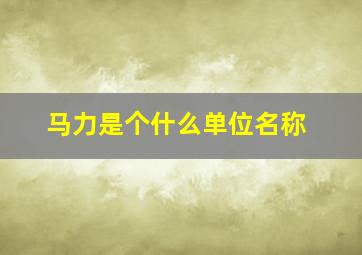 马力是个什么单位名称